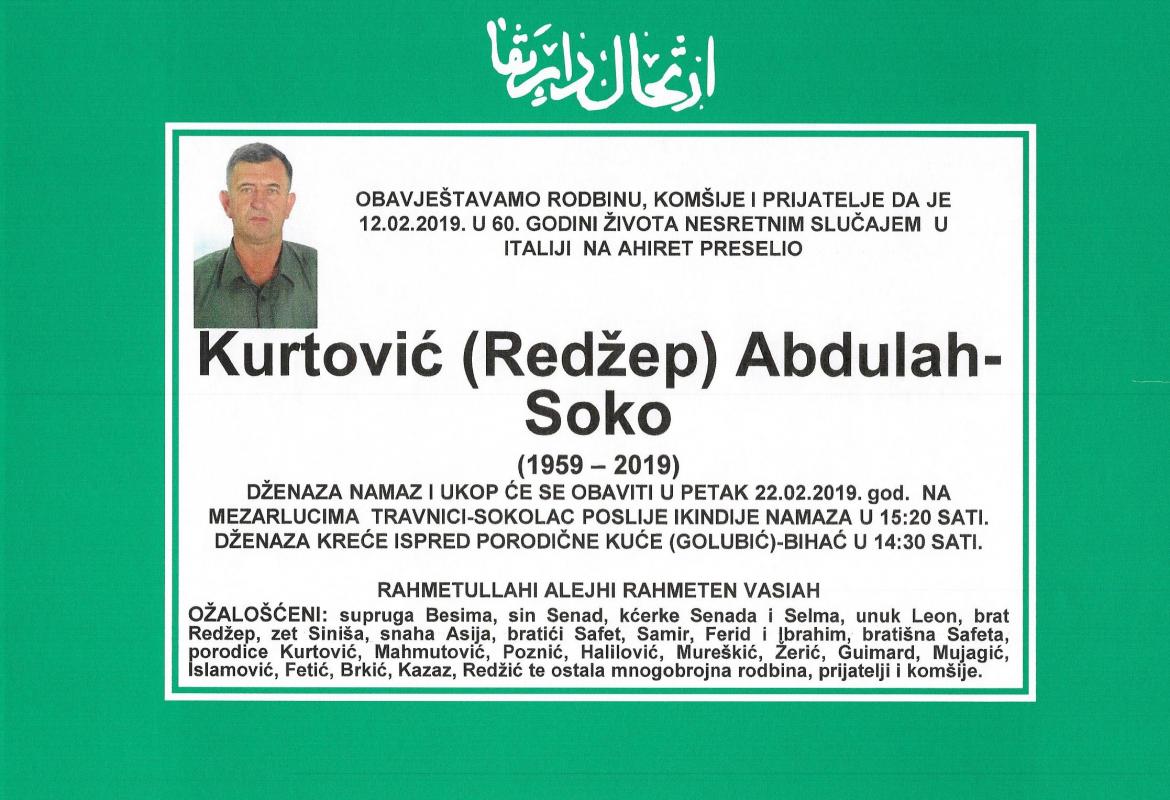 ارتحال دار بقا

OBAVJEŠTAVAMO RODBINU, KOMŠIJE I PRIJATELJE DA JE 12.02.2019. U 60. GODINI ŽIVOTA NESRETNIM SLUČAJEM U ITALIJI NA AHIRET PRESELIO

Kurtović (Redžep) Abdulah-Soko

(1959 – 2019)

DŽENAZA NAMAZ I UKOP ĆE SE OBAVITI U PETAK 22.02.2019. god. NA MEZARLUCIMA TRAVNICI-SOKOLAC POSLIJE IKINDIJE NAMAZA U 15:20 SATI. DŽENAZA KREĆE ISPRED PORODIČNE KUĆE (GOLUBIĆ)-BIHAĆ U 14:30 SATI.

RAHMETULLAHI ALEJHI RAHMETEN VASIAH

OŽALOŠĆENI: supruga Besima, sin Senad, kćerke Senada i Selma, unuk Leon, brat Redžep, zet Siniša, snaha Asija, bratići Safet, Samir, Ferid i Ibrahim, bratišna Safeta, porodice Kurtović, Mahmutović, Poznić, Halilović, Mureškić, Žerić, Guimard, Mujagić, Islamović, Fetić, Brkić, Kazaz, Redžić te ostala mnogobrojna rodbina, prijatelji i komšije.